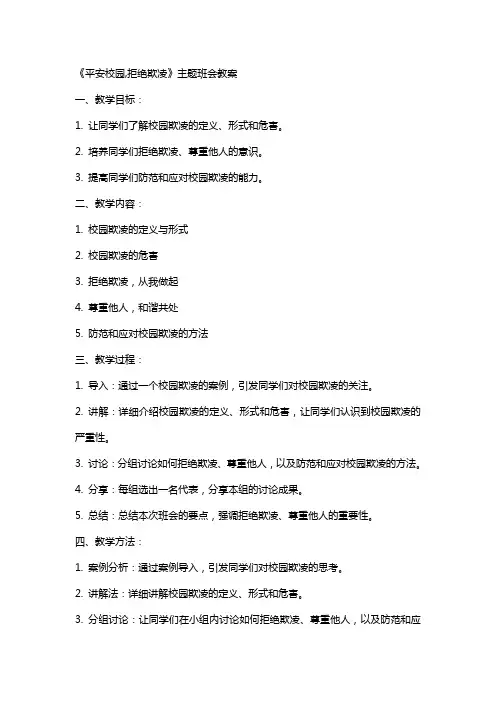 《平安校园,拒绝欺凌》主题班会教案

一、教学目标：

1. 让同学们了解校园欺凌的定义、形式和危害。

2. 培养同学们拒绝欺凌、尊重他人的意识。

3. 提高同学们防范和应对校园欺凌的能力。

二、教学内容：

1. 校园欺凌的定义与形式

2. 校园欺凌的危害

3. 拒绝欺凌，从我做起

4. 尊重他人，和谐共处

5. 防范和应对校园欺凌的方法

三、教学过程：

1. 导入：通过一个校园欺凌的案例，引发同学们对校园欺凌的关注。

2. 讲解：详细介绍校园欺凌的定义、形式和危害，让同学们认识到校园欺凌的严重性。

3. 讨论：分组讨论如何拒绝欺凌、尊重他人，以及防范和应对校园欺凌的方法。

4. 分享：每组选出一名代表，分享本组的讨论成果。

5. 总结：总结本次班会的要点，强调拒绝欺凌、尊重他人的重要性。

四、教学方法：

1. 案例分析：通过案例导入，引发同学们对校园欺凌的思考。

2. 讲解法：详细讲解校园欺凌的定义、形式和危害。

3. 分组讨论：让同学们在小组内讨论如何拒绝欺凌、尊重他人，以及防范和应